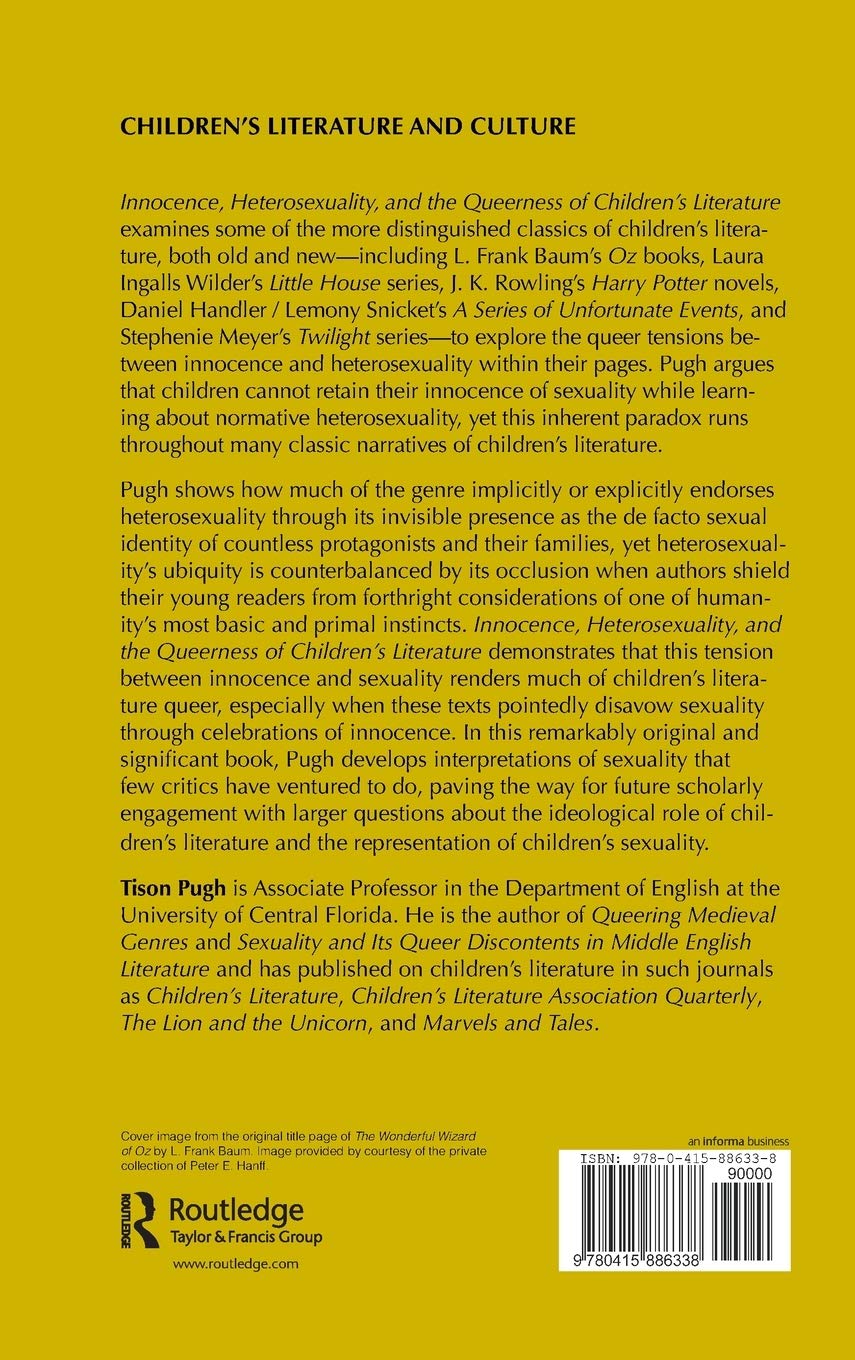 CHILDREN'S LITERATURE AND CULTURE

Innocence, Heterosexuality, and the Queerness of Children's Literature examines some of the more distinguished classics of children's literature, both old and new—including L. Frank Baum's Oz books, Laura Ingalls Wilder's Little House series, J. K. Rowling's Harry Potter novels, Daniel Handler / Lemony Snicket's A Series of Unfortunate Events, and Stephenie Meyer's Twilight series—to explore the queer tensions between innocence and heterosexuality within their pages. Pugh argues that children cannot retain their innocence of sexuality while learning about normative heterosexuality, yet this inherent paradox runs throughout many classic narratives of children's literature.

Pugh shows how much of the genre implicitly or explicitly endorses heterosexuality through its invisible presence as the de facto sexual identity of countless protagonists and their families, yet heterosexuality's ubiquity is counterbalanced by its occlusion when authors shield their young readers from forthright considerations of one of humanity's most basic and primal instincts. Innocence, Heterosexuality, and the Queerness of Children's Literature demonstrates that this tension between innocence and sexuality renders much of children's literature queer, especially when these texts pointedly disavow sexuality through celebrations of innocence. In this remarkably original and significant book, Pugh develops interpretations of sexuality that few critics have ventured to do, paving the way for future scholarly engagement with larger questions about the ideological role of children's literature and the representation of children's sexuality.

Tison Pugh is Associate Professor in the Department of English at the University of Central Florida. He is the author of Queering Medieval Genres and Sexuality and Its Queer Discontents in Middle English Literature and has published on children's literature in such journals as Children's Literature, Children's Literature Association Quarterly, The Lion and the Unicorn, and Marvels and Tales.

Cover image from the original title page of The Wonderful Wizard of Oz by L. Frank Baum. Image provided by courtesy of the private collection of Peter E. Hanff.

ROUTLEDGE
Routledge
Taylor & Francis Group
www.routledge.com

an informa business

ISBN: 978-0-415-88633-8
90000
9 780415 886338